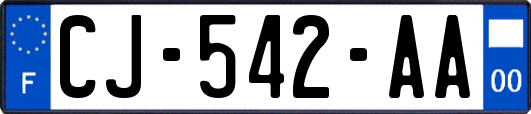 F
CJ-542-AA
00